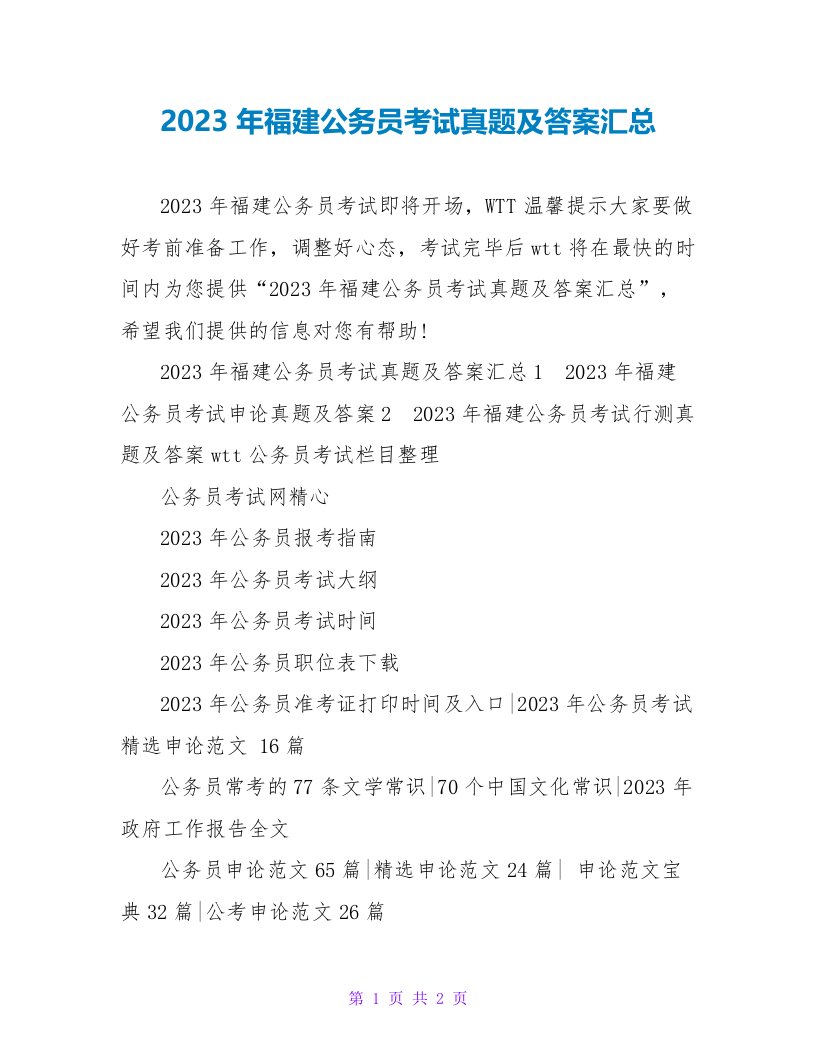 2023 年福建公务员考试真题及答案汇总

2023 年福建公务员考试即将开场，WTT 温馨提示大家要做好考前准备工作，调整好心态，考试完毕后 wtt 将在最快的时间内为您提供“2023 年福建公务员考试真题及答案汇总”，希望我们提供的信息对您有帮助!

2023 年福建公务员考试真题及答案汇总 1　2023 年福建公务员考试申论真题及答案 2　2023 年福建公务员考试行测真题及答案 wtt 公务员考试栏目整理

公务员考试网精心

2023 年公务员报考指南

2023 年公务员考试大纲

2023 年公务员考试时间

2023 年公务员职位表下载

2023 年公务员准考证打印时间及入口|2023 年公务员考试精选申论范文 16 篇

公务员常考的 77 条文学常识|70 个中国文化常识|2023 年政府工作报告全文

公务员申论范文 65 篇|精选申论范文 24 篇| 申论范文宝典 32 篇|公考申论范文 26 篇

第 1 页 共 2 页